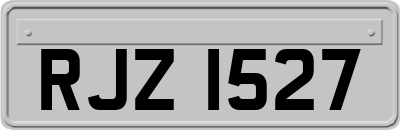 RJZ 1527